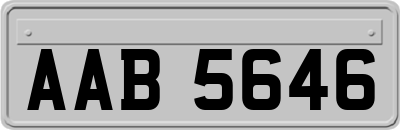 AAB 5646